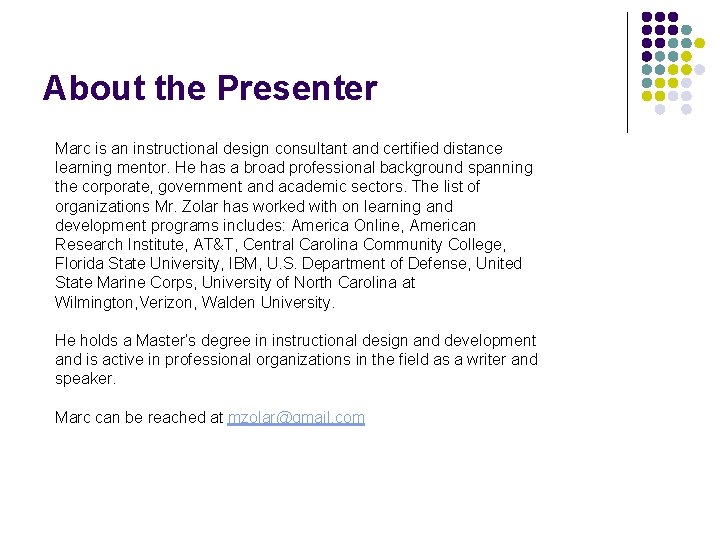 About the Presenter

Marc is an instructional design consultant and certified distance learning mentor. He has a broad professional background spanning the corporate, government and academic sectors. The list of organizations Mr. Zolar has worked with on learning and development programs includes: America Online, American Research Institute, AT&T, Central Carolina Community College, Florida State University, IBM, U.S. Department of Defense, United State Marine Corps, University of North Carolina at Wilmington,Verizon, Walden University.

He holds a Master's degree in instructional design and development and is active in professional organizations in the field as a writer and speaker.

Marc can be reached at mzolar@gmail.com